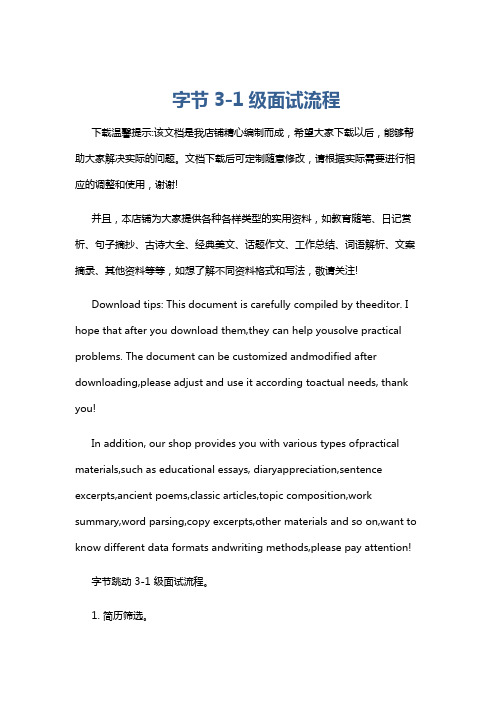 字节 3-1 级面试流程

下载温馨提示:该文档是我店铺精心编制而成，希望大家下载以后，能够帮助大家解决实际的问题。文档下载后可定制随意修改，请根据实际需要进行相应的调整和使用，谢谢!

并且，本店铺为大家提供各种各样类型的实用资料，如教育随笔、日记赏析、句子摘抄、古诗大全、经典美文、话题作文、工作总结、词语解析、文案摘录、其他资料等等，如想了解不同资料格式和写法，敬请关注!

Download tips: This document is carefully compiled by theeditor. I hope that after you download them,they can help yousolve practical problems. The document can be customized andmodified after downloading,please adjust and use it according toactual needs, thank you!

In addition, our shop provides you with various types ofpractical materials,such as educational essays, diaryappreciation,sentence excerpts,ancient poems,classic articles,topic composition,work summary,word parsing,copy excerpts,other materials and so on,want to know different data formats andwriting methods,please pay attention!

字节跳动 3-1 级面试流程。

1. 简历筛选。